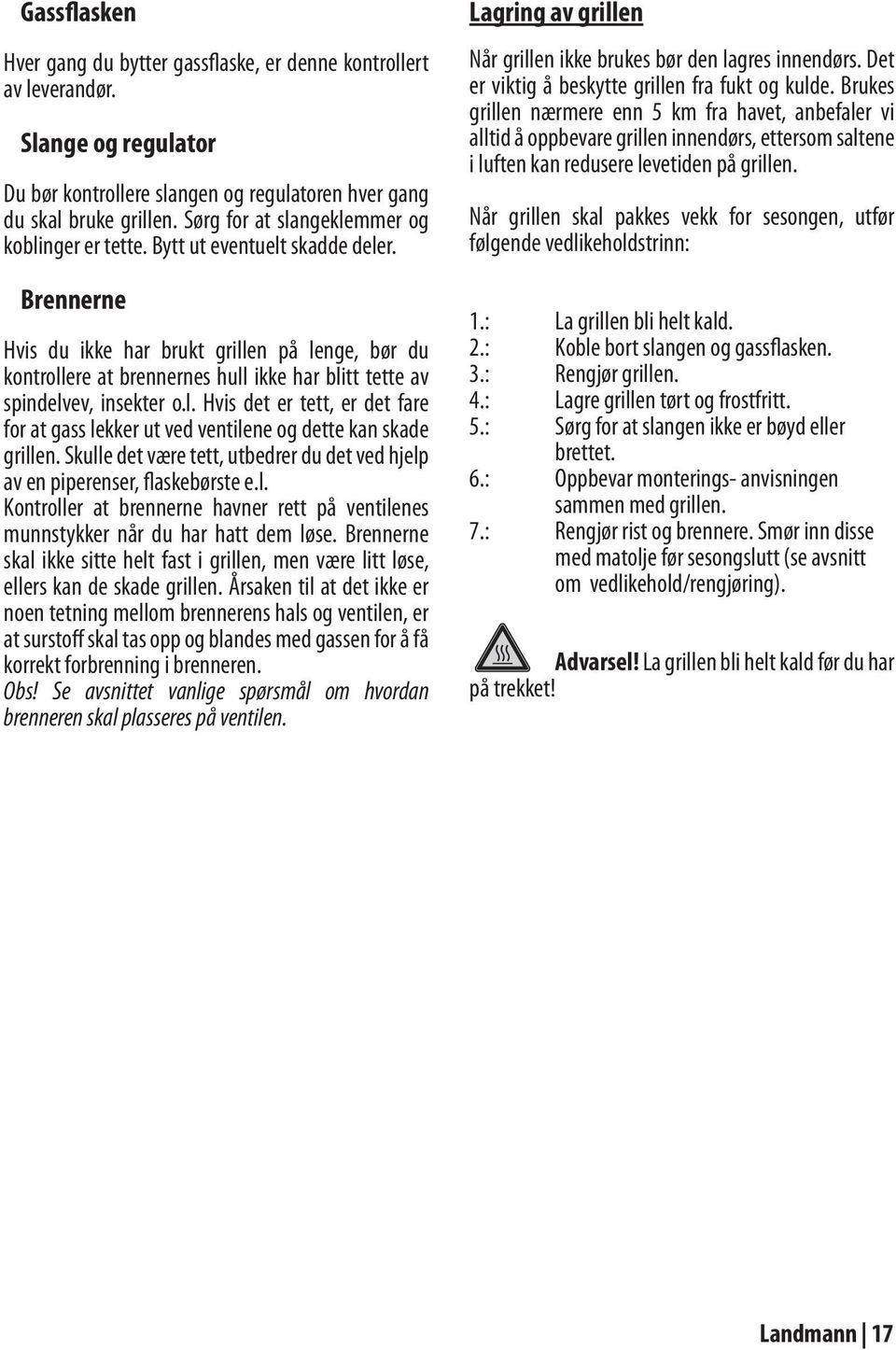 Gassflasken

Hver gang du bytter gassflaske, er denne kontrollert av leverandør.

Slange og regulator

Du bør kontrollere slangen og regulatoren hver gang du skal bruke grillen. Sørg for at slangeklemmer og koblinger er tette. Bytt ut eventuelt skadde deler.

Brennerne

Hvis du ikke har brukt grillen på lenge, bør du kontrollere at brennernes hull ikke har blitt tette av spindelvev, insekter o.l. Hvis det er tett, er det fare for at gass lekker ut ved ventilene og dette kan skade grillen. Skulle det være tett, utbedrer du det ved hjelp av en piperenser, flaskebørste e.l.
Kontroller at brennerne havner rett på ventilenes munnstykker når du har hatt dem løse. Brennerne skal ikke sitte helt fast i grillen, men være litt løse, ellers kan de skade grillen. Årsaken til at det ikke er noen tetning mellom brennerens hals og ventilen, er at surstoff skal tas opp og blandes med gassen for å få korrekt forbrenning i brenneren.
Obs! Se avsnittet vanlige spørsmål om hvordan brenneren skal plasseres på ventilen.

Lagring av grillen

Når grillen ikke brukes bør den lagres innendørs. Det er viktig å beskytte grillen fra fukt og kulde. Brukes grillen nærmere enn 5 km fra havet, anbefaler vi alltid å oppbevare grillen innendørs, ettersom saltene i luften kan redusere levetiden på grillen.

Når grillen skal pakkes vekk for sesongen, utfør følgende vedlikeholdstrinn:

1.: La grillen bli helt kald.
2.: Koble bort slangen og gassflasken.
3.: Rengjør grillen.
4.: Lagre grillen tørt og frostfritt.
5.: Sørg for at slangen ikke er bøyd eller brettet.
6.: Oppbevar monterings- anvisningen sammen med grillen.
7.: Rengjør rist og brennere. Smør inn disse med matolje før sesongslutt (se avsnitt om vedlikehold/rengjøring).

Advarsel! La grillen bli helt kald før du har på trekket!

Landmann | 17